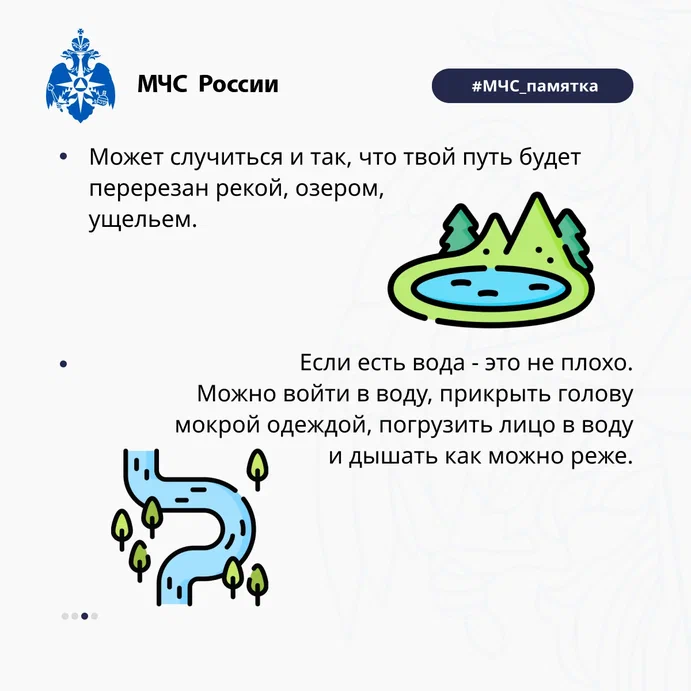 МЧС России

#МЧС_памятка

• Может случиться и так, что твой путь будет перерезан рекой, озером, ущельем.

• Если есть вода - это не плохо. Можно войти в воду, прикрыть голову мокрой одеждой, погрузить лицо в воду и дышать как можно реже.